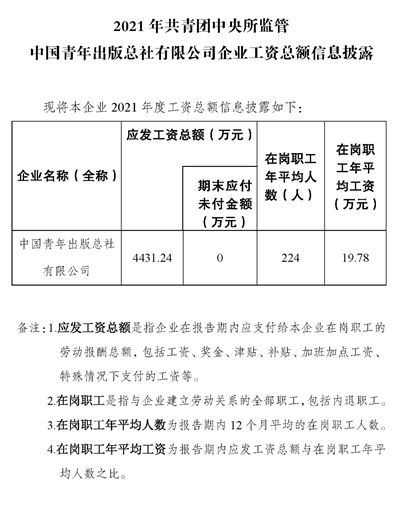 2021 年共青团中央所监管
中国青年出版总社有限公司企业工资总额信息披露

现将本企业 2021 年度工资总额信息披露如下：

| 企业名称（全称） | 应发工资总额（万元） | 期末应付未付金额（万元） | 在岗职工年平均人数（人） | 在岗职工年平均工资（万元） |
|---|---|---|---|---|
| 中国青年出版总社有限公司 | 4431.24 | 0 | 224 | 19.78 |

备注：1.应发工资总额是指企业在报告期内应支付给本企业在岗职工的劳动报酬总额，包括工资、奖金、津贴、补贴、加班加点工资、特殊情况下支付的工资等。

2.在岗职工是指与企业建立劳动关系的全部职工，包括内退职工。

3.在岗职工年平均人数为报告期内 12 个月平均的在岗职工人数。

4.在岗职工年平均工资为报告期内应发工资总额与在岗职工年平均人数之比。